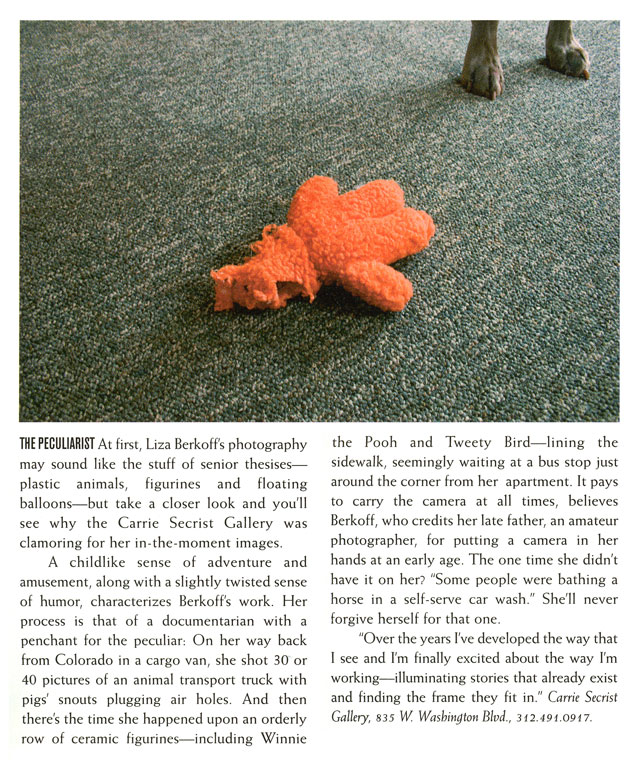 THE PECULIARIST At first, Liza Berkoff's photography may sound like the stuff of senior thesises—plastic animals, figurines and floating balloons—but take a closer look and you'll see why the Carrie Secrist Gallery was clamoring for her in-the-moment images.

A childlike sense of adventure and amusement, along with a slightly twisted sense of humor, characterizes Berkoff's work. Her process is that of a documentarian with a penchant for the peculiar: On her way back from Colorado in a cargo van, she shot 30 or 40 pictures of an animal transport truck with pigs' snouts plugging air holes. And then there's the time she happened upon an orderly row of ceramic figurines—including Winnie the Pooh and Tweety Bird—lining the sidewalk, seemingly waiting at a bus stop just around the corner from her apartment. It pays to carry the camera at all times, believes Berkoff, who credits her late father, an amateur photographer, for putting a camera in her hands at an early age. The one time she didn't have it on her? "Some people were bathing a horse in a self-serve car wash." She'll never forgive herself for that one.

"Over the years I've developed the way that I see and I'm finally excited about the way I'm working—illuminating stories that already exist and finding the frame they fit in." Carrie Secrist Gallery, 835 W. Washington Blvd., 312.491.0917.